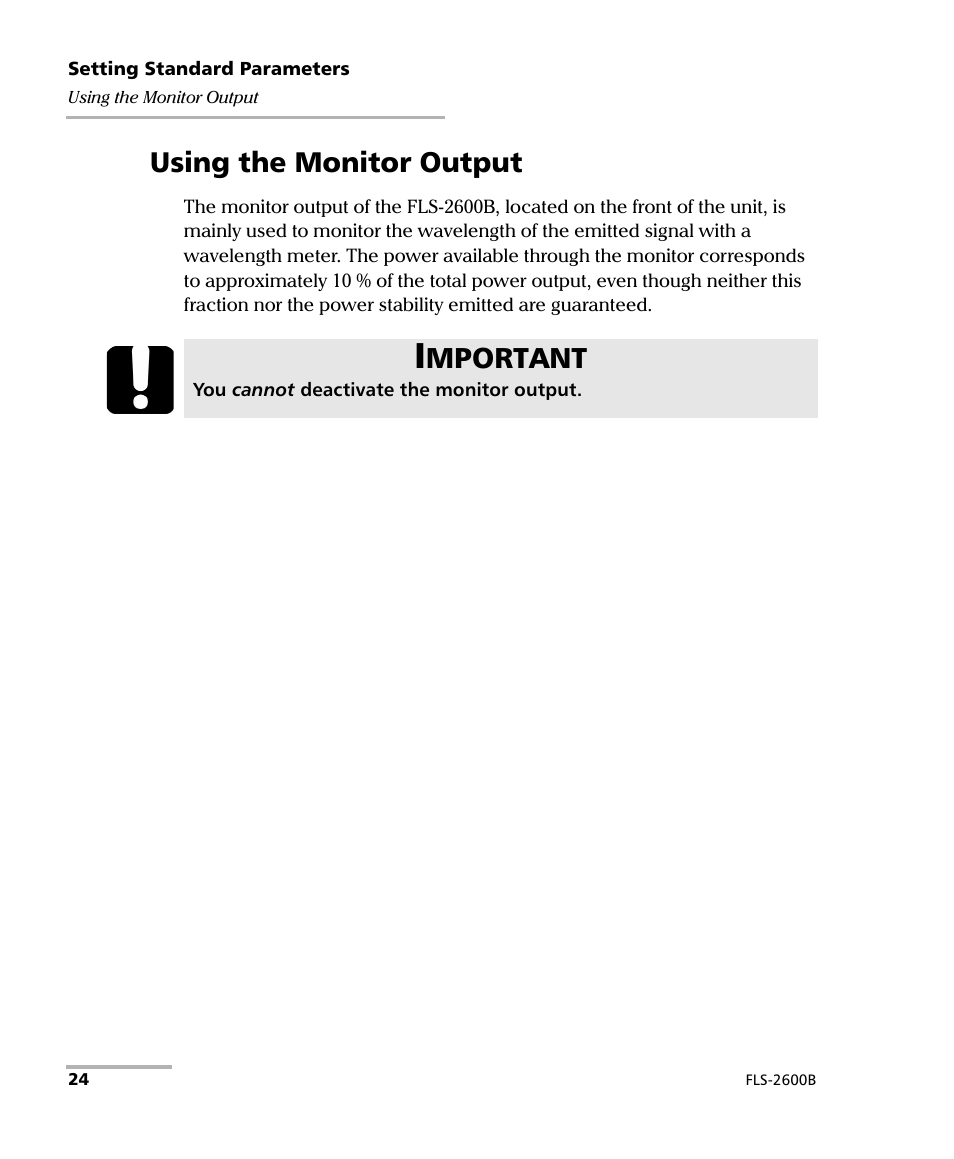 Setting Standard Parameters

Using the Monitor Output

Using the Monitor Output

The monitor output of the FLS-2600B, located on the front of the unit, is mainly used to monitor the wavelength of the emitted signal with a wavelength meter. The power available through the monitor corresponds to approximately 10 % of the total power output, even though neither this fraction nor the power stability emitted are guaranteed.

IMPORTANT

You cannot deactivate the monitor output.

24

FLS-2600B